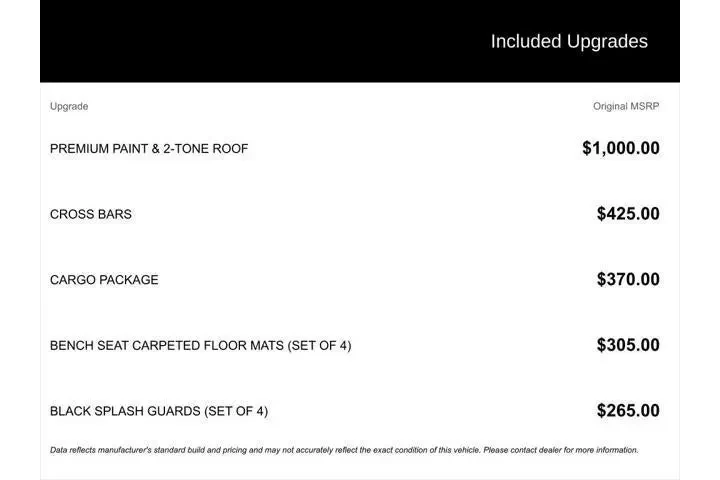 Included Upgrades

| Upgrade | Original MSRP |
|---|---|
| PREMIUM PAINT & 2-TONE ROOF | $1,000.00 |
| CROSS BARS | $425.00 |
| CARGO PACKAGE | $370.00 |
| BENCH SEAT CARPETED FLOOR MATS (SET OF 4) | $305.00 |
| BLACK SPLASH GUARDS (SET OF 4) | $265.00 |

Data reflects manufacturer's standard build and pricing and may not accurately reflect the exact condition of this vehicle. Please contact dealer for more information.